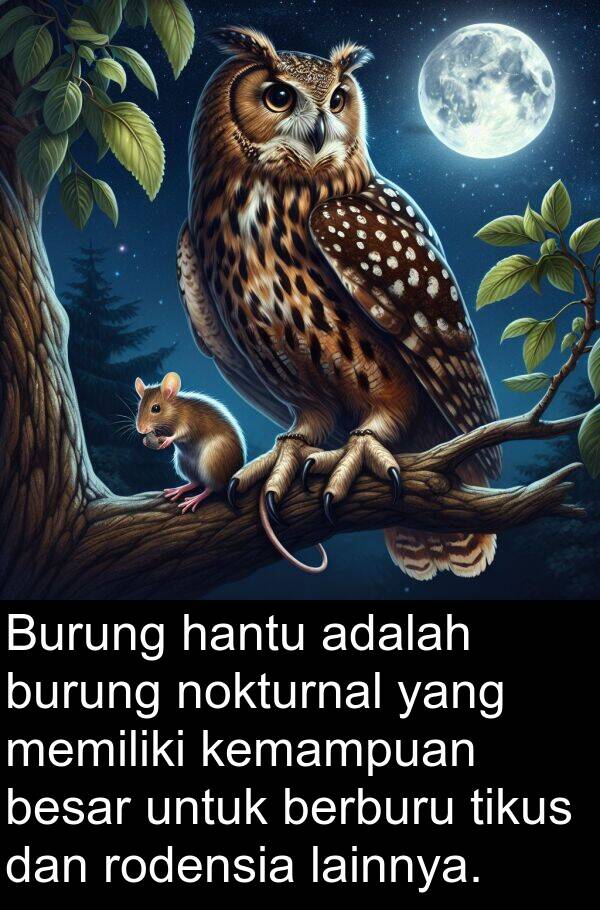 Burung hantu adalah burung nokturnal yang memiliki kemampuan besar untuk berburu tikus dan rodensia lainnya.